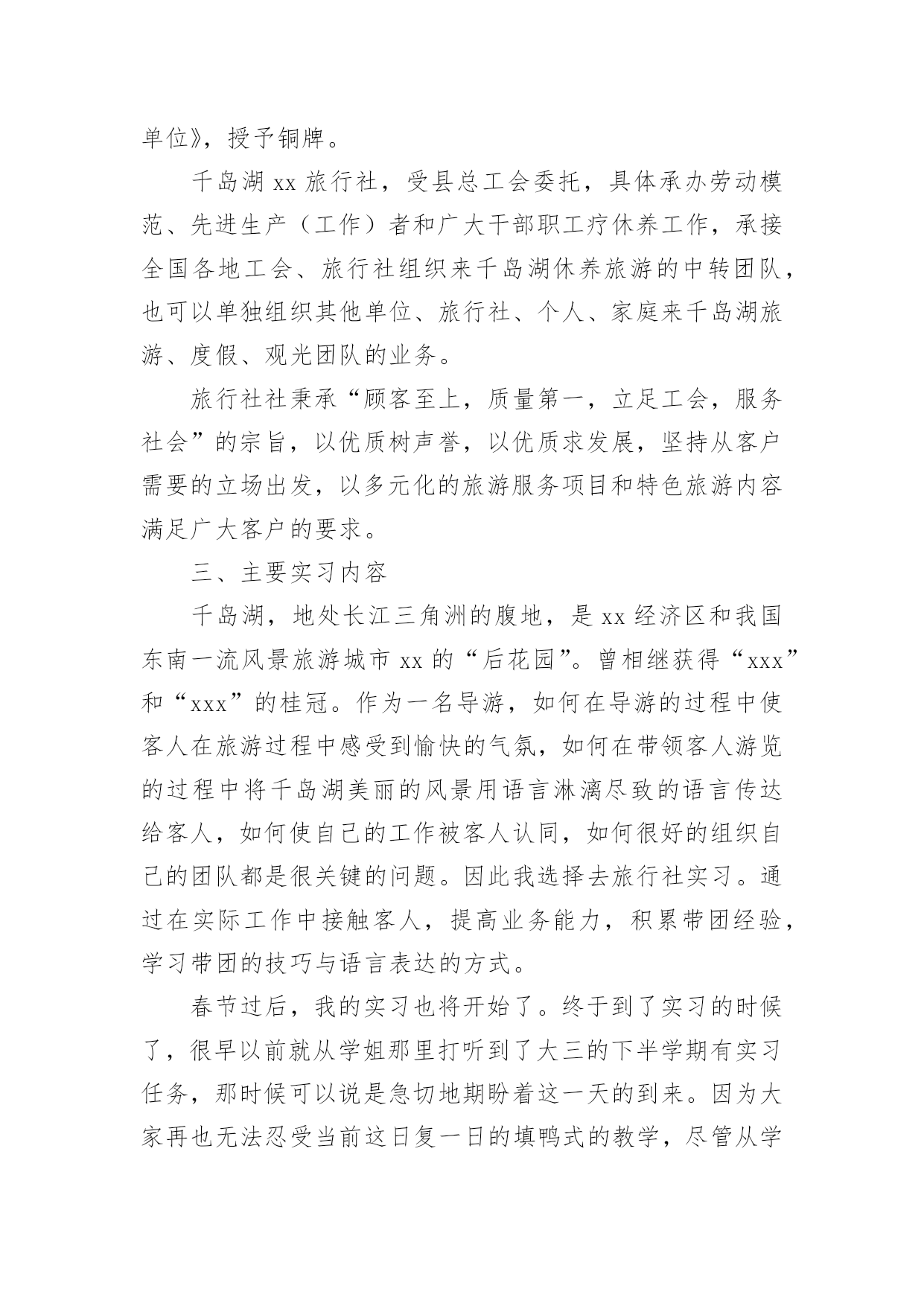 单位》，授予铜牌。

千岛湖 xx 旅行社，受县总工会委托，具体承办劳动模范、先进生产（工作）者和广大干部职工疗休养工作，承接全国各地工会、旅行社组织来千岛湖休养旅游的中转团队，也可以单独组织其他单位、旅行社、个人、家庭来千岛湖旅游、度假、观光团队的业务。

旅行社社秉承“顾客至上，质量第一，立足工会，服务社会”的宗旨，以优质树声誉，以优质求发展，坚持从客户需要的立场出发，以多元化的旅游服务项目和特色旅游内容满足广大客户的要求。

三、主要实习内容

千岛湖，地处长江三角洲的腹地，是 xx 经济区和我国东南一流风景旅游城市 xx 的“后花园”。曾相继获得“xxx”和“xxx”的桂冠。作为一名导游，如何在导游的过程中使客人在旅游过程中感受到愉快的气氛，如何在带领客人游览的过程中将千岛湖美丽的风景用语言淋漓尽致的语言传达给客人，如何使自己的工作被客人认同，如何很好的组织自己的团队都是很关键的问题。因此我选择去旅行社实习。通过在实际工作中接触客人，提高业务能力，积累带团经验，学习带团的技巧与语言表达的方式。

春节过后，我的实习也将开始了。终于到了实习的时候了，很早以前就从学姐那里打听到了大三的下半学期有实习任务，那时候可以说是急切地期盼着这一天的到来。因为大家再也无法忍受当前这日复一日的填鸭式的教学，尽管从学